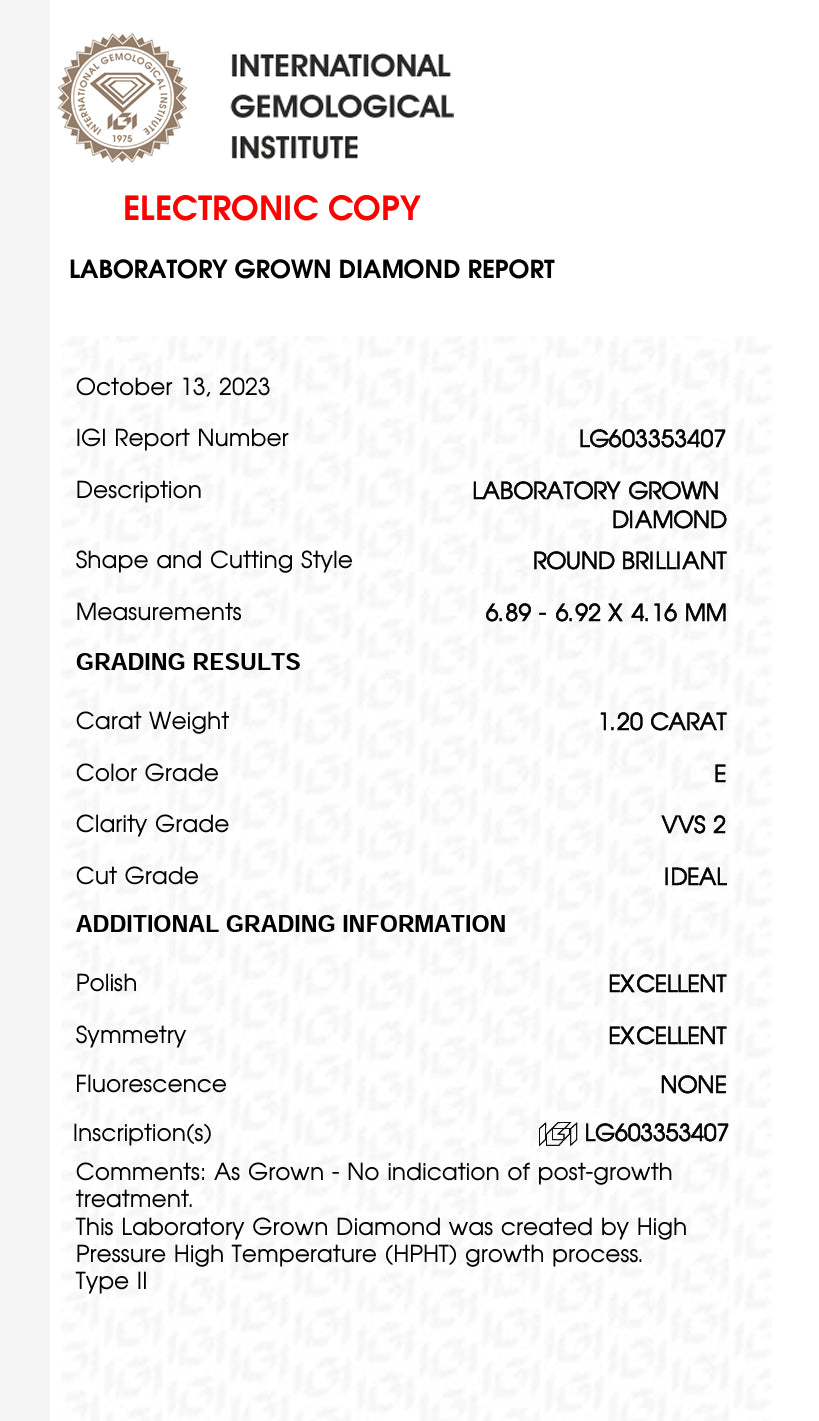 INTERNATIONAL GEMOLOGICAL INSTITUTE 1975 IGI

INTERNATIONAL GEMOLOGICAL INSTITUTE

ELECTRONIC COPY

LABORATORY GROWN DIAMOND REPORT

October 13, 2023

| | |
|---|---|
| IGI Report Number | LG603353407 |
| Description | LABORATORY GROWN DIAMOND |
| Shape and Cutting Style | ROUND BRILLIANT |
| Measurements | 6.89 - 6.92 X 4.16 MM |

GRADING RESULTS

| | |
|---|---|
| Carat Weight | 1.20 CARAT |
| Color Grade | E |
| Clarity Grade | VVS 2 |
| Cut Grade | IDEAL |

ADDITIONAL GRADING INFORMATION

| | |
|---|---|
| Polish | EXCELLENT |
| Symmetry | EXCELLENT |
| Fluorescence | NONE |
| Inscription(s) | IGI LG603353407 |

Comments: As Grown - No indication of post-growth treatment.
This Laboratory Grown Diamond was created by High Pressure High Temperature (HPHT) growth process.
Type II